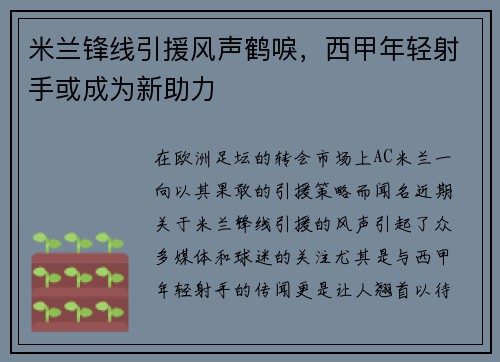 米兰锋线引援风声鹤唳，西甲年轻射手或成为新助力

在欧洲足坛的转会市场上AC米兰一向以其果敢的引援策略而闻名近期关于米兰锋线引援的风声引起了众多媒体和球迷的关注尤其是与西甲年轻射手的传闻更是让人翘首以待